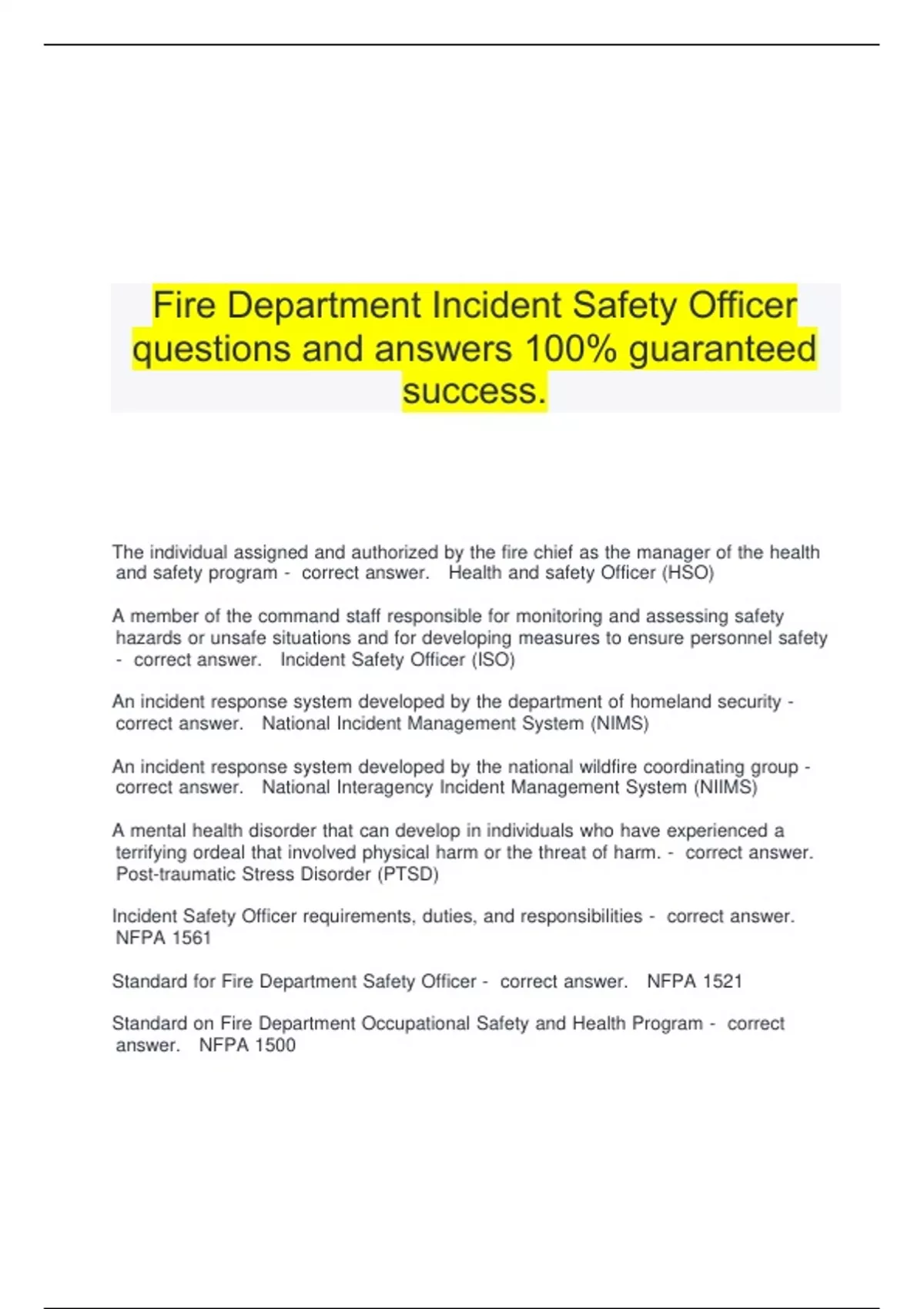 Fire Department Incident Safety Officer questions and answers 100% guaranteed success.

The individual assigned and authorized by the fire chief as the manager of the health and safety program - correct answer. Health and safety Officer (HSO)

A member of the command staff responsible for monitoring and assessing safety hazards or unsafe situations and for developing measures to ensure personnel safety - correct answer. Incident Safety Officer (ISO)

An incident response system developed by the department of homeland security - correct answer. National Incident Management System (NIMS)

An incident response system developed by the national wildfire coordinating group - correct answer. National Interagency Incident Management System (NIIMS)

A mental health disorder that can develop in individuals who have experienced a terrifying ordeal that involved physical harm or the threat of harm. - correct answer. Post-traumatic Stress Disorder (PTSD)

Incident Safety Officer requirements, duties, and responsibilities - correct answer. NFPA 1561

Standard for Fire Department Safety Officer - correct answer. NFPA 1521

Standard on Fire Department Occupational Safety and Health Program - correct answer. NFPA 1500